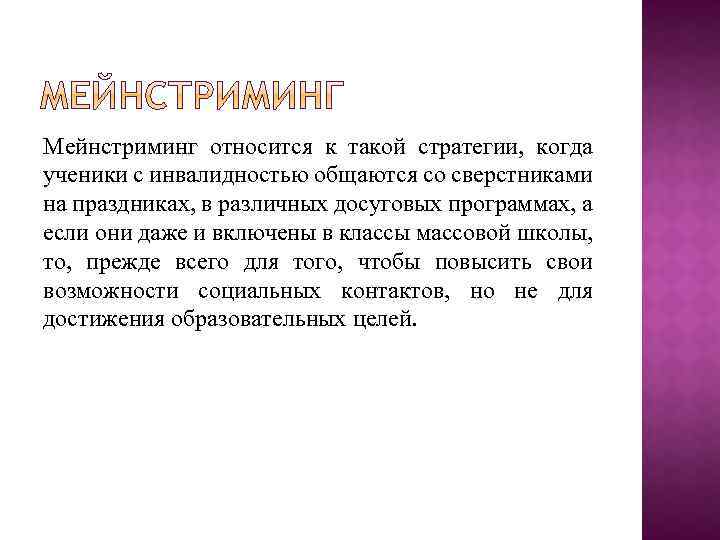 МЕЙНСТРИМИНГ

Мейнстриминг относится к такой стратегии, когда ученики с инвалидностью общаются со сверстниками на праздниках, в различных досуговых программах, а если они даже и включены в классы массовой школы, то, прежде всего для того, чтобы повысить свои возможности социальных контактов, но не для достижения образовательных целей.